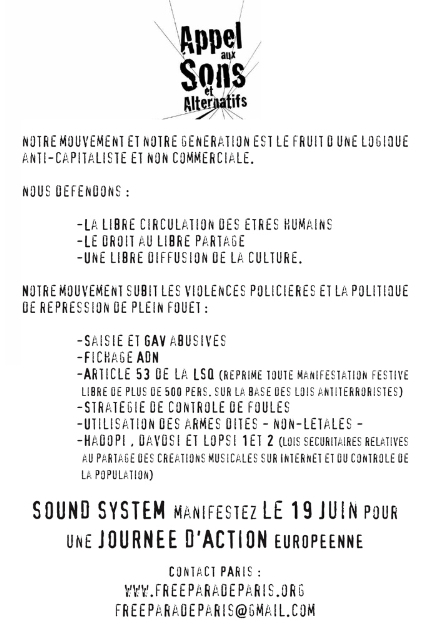 Appel aux Sons et Alternatifs

NOTRE MOUVEMENT ET NOTRE GENERATION EST LE FRUIT D UNE LOGIQUE ANTI-CAPITALISTE ET NON COMMERCIALE.

NOUS DEFENDONS :

-LA LIBRE CIRCULATION DES ETRES HUMAINS
-LE DROIT AU LIBRE PARTAGE
-UNE LIBRE DIFFUSION DE LA CULTURE.

NOTRE MOUVEMENT SUBIT LES VIOLENCES POLICIERES ET LA POLITIQUE DE REPRESSION DE PLEIN FOUET :

-SAISIE ET GAV ABUSIVES
-FICHAGE ADN
-ARTICLE 53 DE LA LSQ (REPRIME TOUTE MANIFESTATION FESTIVE LIBRE DE PLUS DE 500 PERS. SUR LA BASE DES LOIS ANTITERRORISTES)
-STRATEGIE DE CONTROLE DE FOULES
-UTILISATION DES ARMES DITES - NON-LETALES -
-HADOPI , DAVDSI ET LOPSI 1ET 2 (LOIS SECURITAIRES RELATIVES AU PARTAGE DES CREATIONS MUSICALES SUR INTERNET ET DU CONTROLE DE LA POPULATION)

SOUND SYSTEM MANIFESTEZ LE 19 JUIN POUR UNE JOURNEE D'ACTION EUROPEENNE

CONTACT PARIS :
WWW.FREEPARADEPARIS.ORG
FREEPARADEPARIS@GMAIL.COM